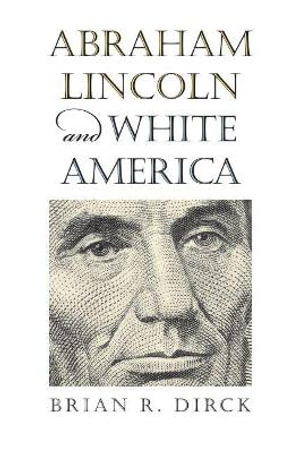 ABRAHAM LINCOLN and WHITE AMERICA

BRIAN R. DIRCK